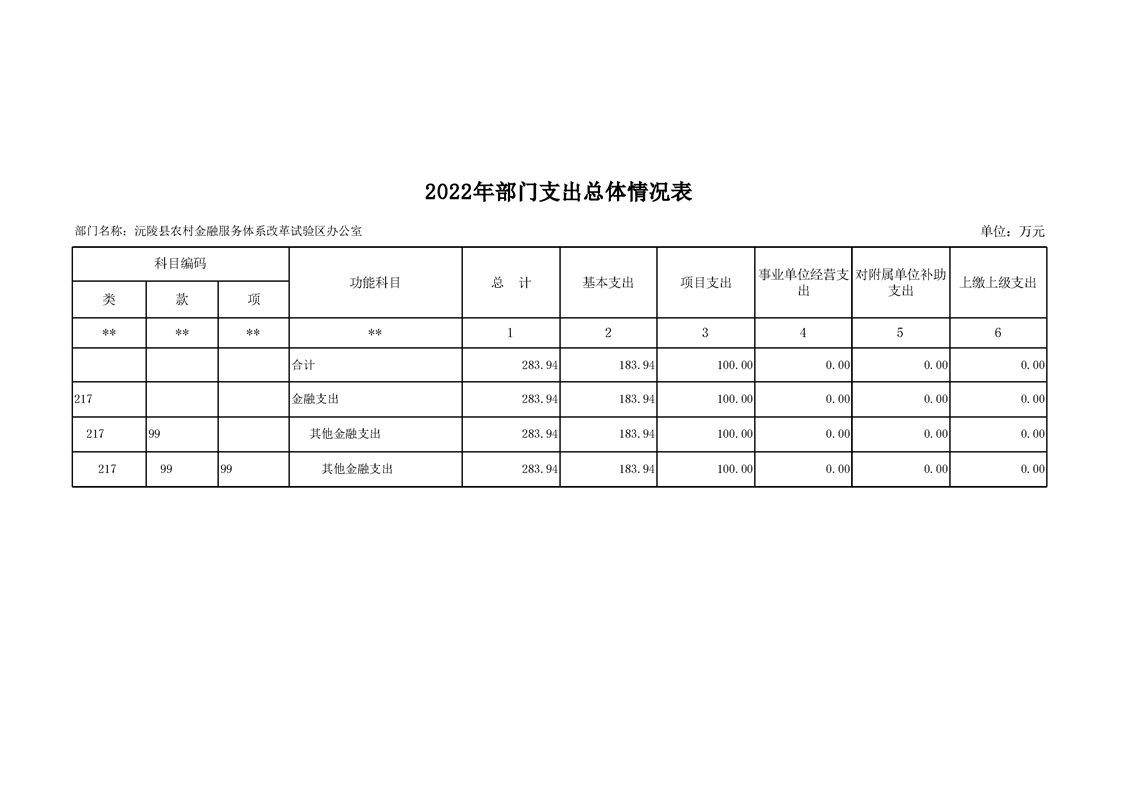 2022年部门支出总体情况表

部门名称：沅陵县农村金融服务体系改革试验区办公室

单位：万元

| 科目编码 | | | 功能科目 | 总　计 | 基本支出 | 项目支出 | 事业单位经营支出 | 对附属单位补助支出 | 上缴上级支出 |
|---|---|---|---|---|---|---|---|---|---|
| 类 | 款 | 项 | | | | | | | |
| ** | ** | ** | ** | 1 | 2 | 3 | 4 | 5 | 6 |
| | | | 合计 | 283.94 | 183.94 | 100.00 | 0.00 | 0.00 | 0.00 |
| 217 | | | 金融支出 | 283.94 | 183.94 | 100.00 | 0.00 | 0.00 | 0.00 |
| 217 | 99 | | 其他金融支出 | 283.94 | 183.94 | 100.00 | 0.00 | 0.00 | 0.00 |
| 217 | 99 | 99 | 其他金融支出 | 283.94 | 183.94 | 100.00 | 0.00 | 0.00 | 0.00 |